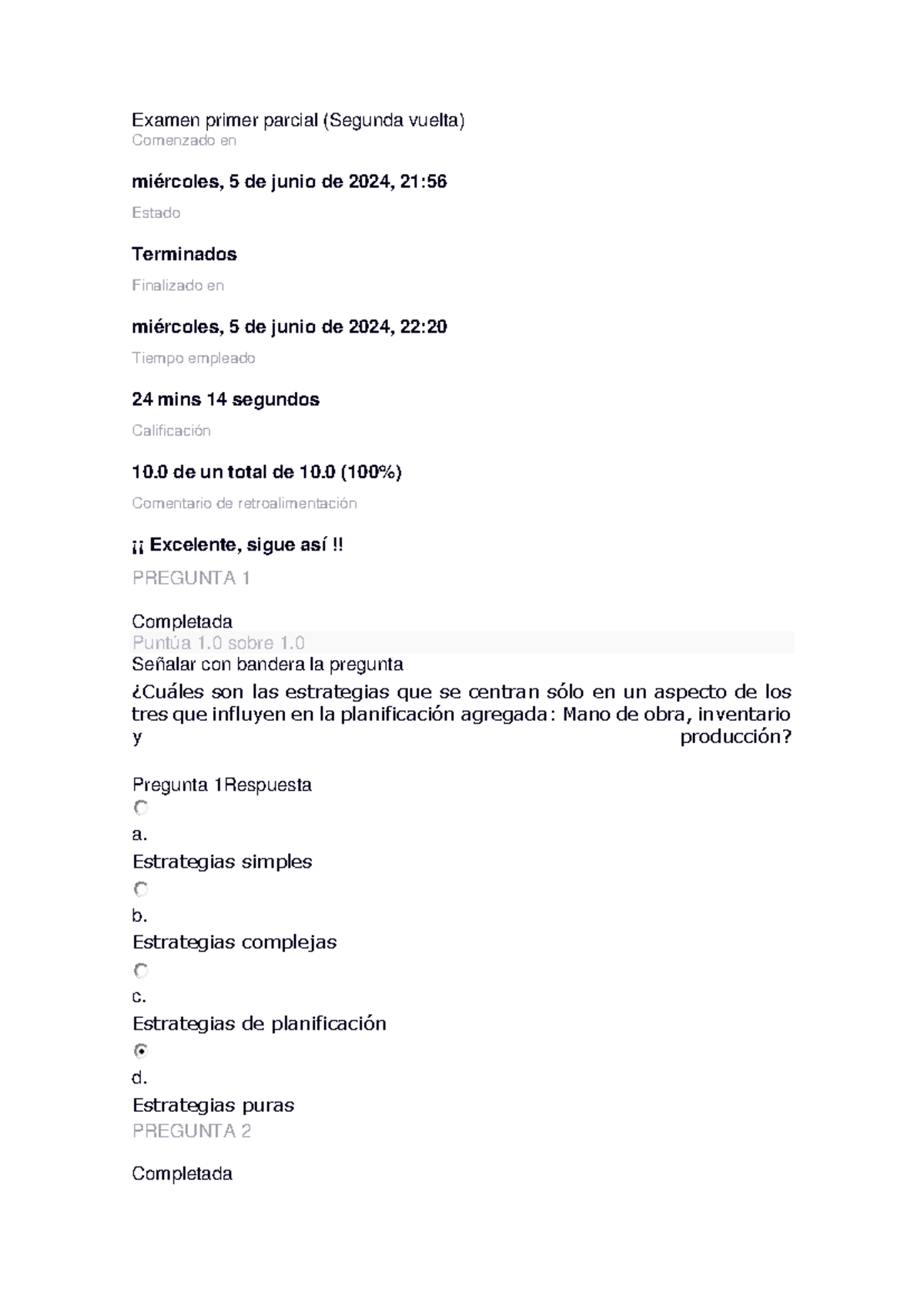 Examen primer parcial (Segunda vuelta)
Comenzado en

miércoles, 5 de junio de 2024, 21:56

Estado

Terminados

Finalizado en

miércoles, 5 de junio de 2024, 22:20

Tiempo empleado

24 mins 14 segundos

Calificación

10.0 de un total de 10.0 (100%)

Comentario de retroalimentación

¡¡ Excelente, sigue así !!

PREGUNTA 1

Completada
Puntúa 1.0 sobre 1.0
Señalar con bandera la pregunta
¿Cuáles son las estrategias que se centran sólo en un aspecto de los tres que influyen en la planificación agregada: Mano de obra, inventario y producción?

Pregunta 1Respuesta

a.
Estrategias simples

b.
Estrategias complejas

c.
Estrategias de planificación

d.
Estrategias puras
PREGUNTA 2

Completada